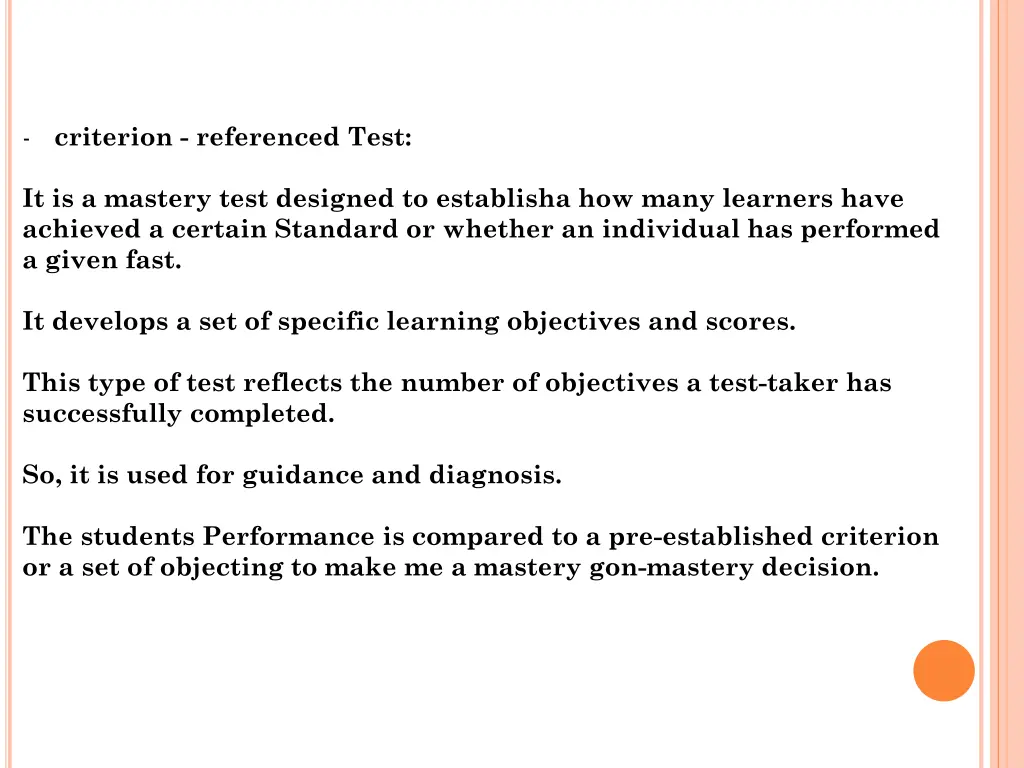 - criterion - referenced Test:

It is a mastery test designed to establisha how many learners have achieved a certain Standard or whether an individual has performed a given fast.

It develops a set of specific learning objectives and scores.

This type of test reflects the number of objectives a test-taker has successfully completed.

So, it is used for guidance and diagnosis.

The students Performance is compared to a pre-established criterion or a set of objecting to make me a mastery gon-mastery decision.